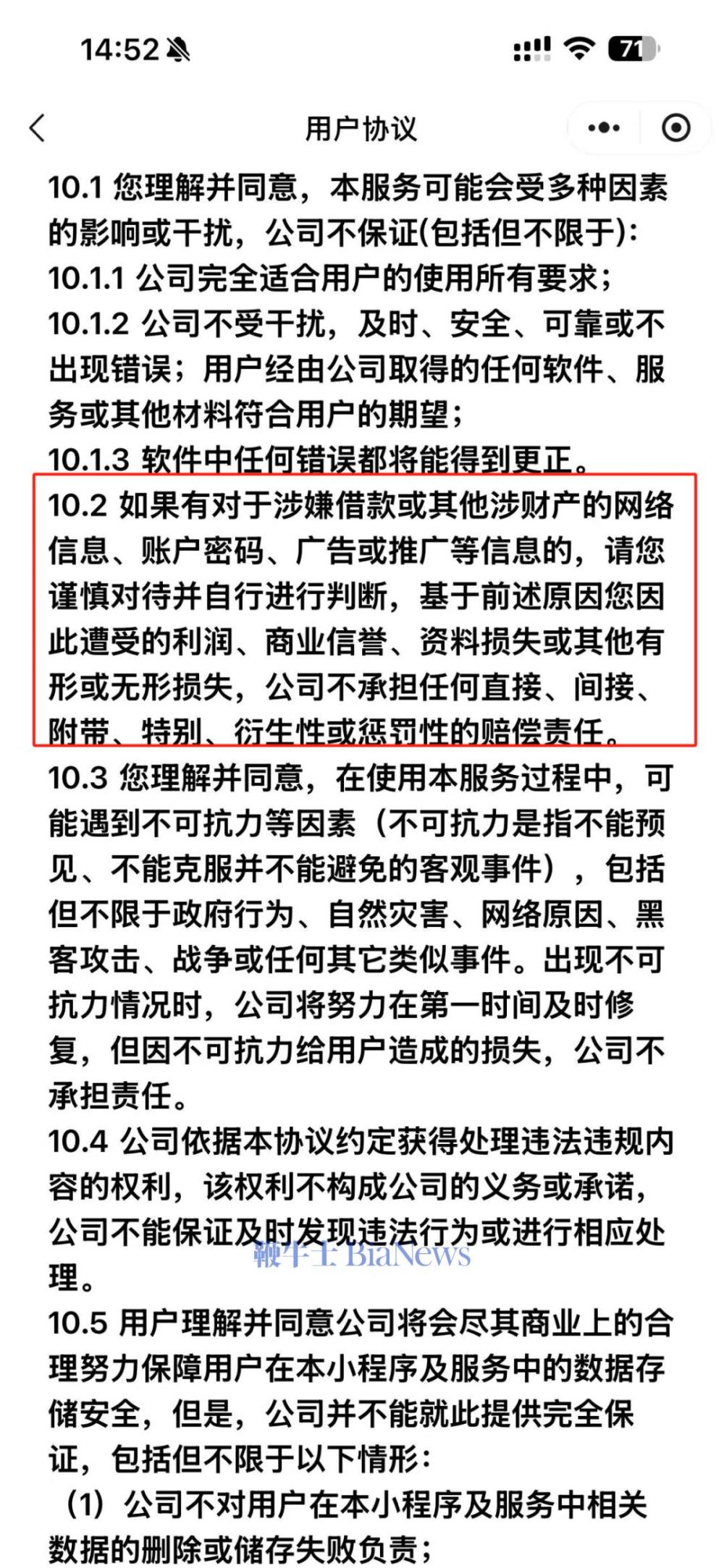 14:52

71

用户协议

10.1 您理解并同意，本服务可能会受多种因素的影响或干扰，公司不保证(包括但不限于)：
10.1.1 公司完全适合用户的使用所有要求；
10.1.2 公司不受干扰，及时、安全、可靠或不出现错误；用户经由公司取得的任何软件、服务或其他材料符合用户的期望；
10.1.3 软件中任何错误都将能得到更正。
10.2 如果有对于涉嫌借款或其他涉财产的网络信息、账户密码、广告或推广等信息的，请您谨慎对待并自行进行判断，基于前述原因您因此遭受的利润、商业信誉、资料损失或其他有形或无形损失，公司不承担任何直接、间接、附带、特别、衍生性或惩罚性的赔偿责任。
10.3 您理解并同意，在使用本服务过程中，可能遇到不可抗力等因素（不可抗力是指不能预见、不能克服并不能避免的客观事件），包括但不限于政府行为、自然灾害、网络原因、黑客攻击、战争或任何其它类似事件。出现不可抗力情况时，公司将努力在第一时间及时修复，但因不可抗力给用户造成的损失，公司不承担责任。
10.4 公司依据本协议约定获得处理违法违规内容的权利，该权利不构成公司的义务或承诺，公司不能保证及时发现违法行为或进行相应处理。
鞭牛士 BiaNews
10.5 用户理解并同意公司将会尽其商业上的合理努力保障用户在本小程序及服务中的数据存储安全，但是，公司并不能就此提供完全保证，包括但不限于以下情形：
（1）公司不对用户在本小程序及服务中相关数据的删除或储存失败负责；